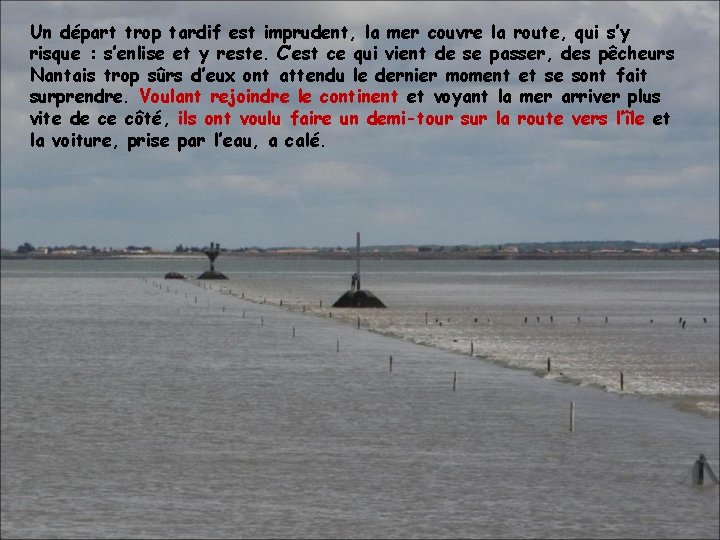 Un départ trop tardif est imprudent, la mer couvre la route, qui s'y risque : s'enlise et y reste. C'est ce qui vient de se passer, des pêcheurs Nantais trop sûrs d'eux ont attendu le dernier moment et se sont fait surprendre. Voulant rejoindre le continent et voyant la mer arriver plus vite de ce côté, ils ont voulu faire un demi-tour sur la route vers l'île et la voiture, prise par l'eau, a calé.